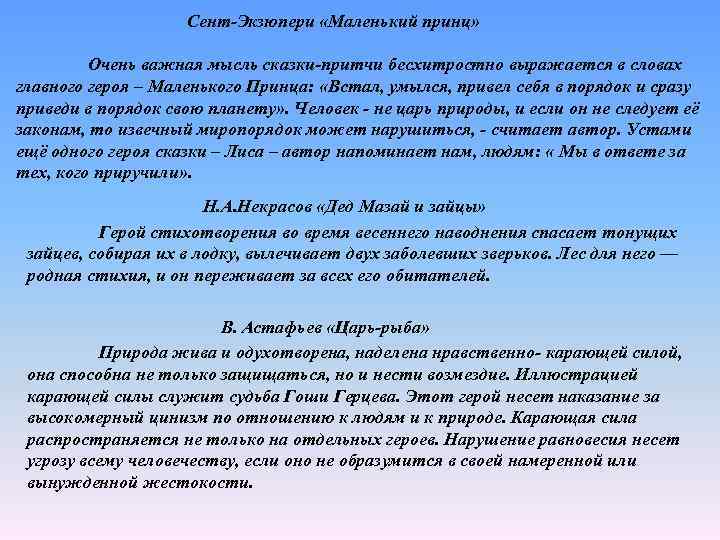 Сент-Экзюпери «Маленький принц»

Очень важная мысль сказки-притчи бесхитростно выражается в словах главного героя – Маленького Принца: «Встал, умылся, привел себя в порядок и сразу приведи в порядок свою планету». Человек - не царь природы, и если он не следует её законам, то извечный миропорядок может нарушиться, - считает автор. Устами ещё одного героя сказки – Лиса – автор напоминает нам, людям: « Мы в ответе за тех, кого приручили».

Н.А.Некрасов «Дед Мазай и зайцы»

Герой стихотворения во время весеннего наводнения спасает тонущих зайцев, собирая их в лодку, вылечивает двух заболевших зверьков. Лес для него — родная стихия, и он переживает за всех его обитателей.

В. Астафьев «Царь-рыба»

Природа жива и одухотворена, наделена нравственно- карающей силой, она способна не только защищаться, но и нести возмездие. Иллюстрацией карающей силы служит судьба Гоши Герцева. Этот герой несет наказание за высокомерный цинизм по отношению к людям и к природе. Карающая сила распространяется не только на отдельных героев. Нарушение равновесия несет угрозу всему человечеству, если оно не образумится в своей намеренной или вынужденной жестокости.